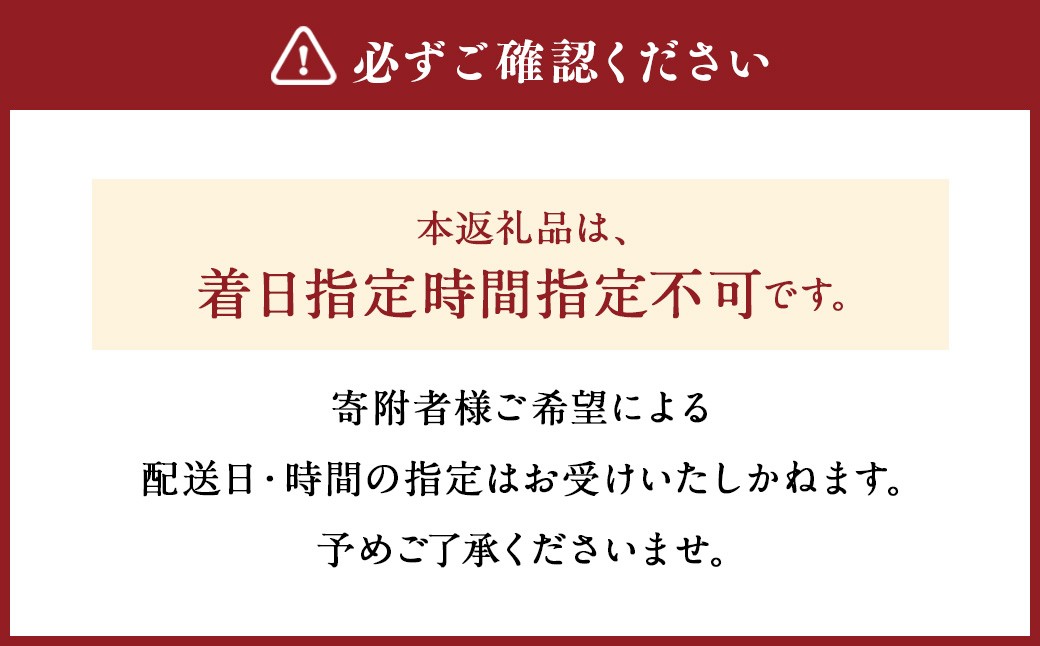 必ずご確認ください

本返礼品は、
着日指定時間指定不可です。

寄附者様ご希望による
配送日・時間の指定はお受けいたしかねます。
予めご了承くださいませ。